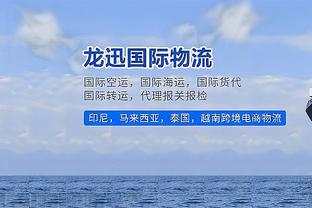 龙迅国际物流

国际空运，国际海运，国际货代
国际转运，代理报关报检

印尼，马来西亚，泰国，越南跨境电商物流